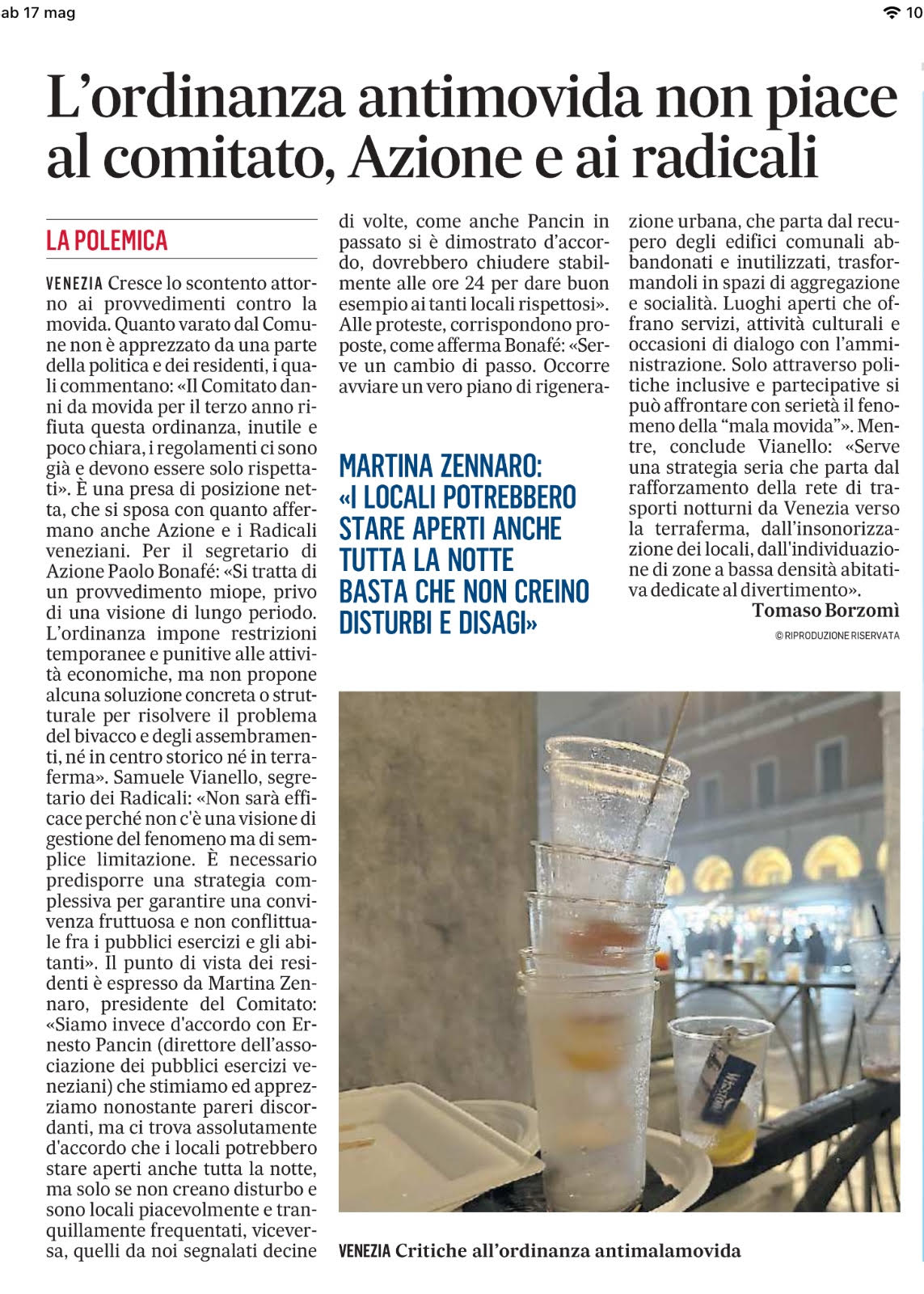 ab 17 mag

10

L'ordinanza antimovida non piace al comitato, Azione e ai radicali

LA POLEMICA

VENEZIA Cresce lo scontento attorno ai provvedimenti contro la movida. Quanto varato dal Comune non è apprezzato da una parte della politica e dei residenti, i quali commentano: «Il Comitato danni da movida per il terzo anno rifiuta questa ordinanza, inutile e poco chiara, i regolamenti ci sono già e devono essere solo rispettati». È una presa di posizione netta, che si sposa con quanto affermano anche Azione e i Radicali veneziani. Per il segretario di Azione Paolo Bonafé: «Si tratta di un provvedimento miope, privo di una visione di lungo periodo. L'ordinanza impone restrizioni temporanee e punitive alle attività economiche, ma non propone alcuna soluzione concreta o strutturale per risolvere il problema del bivacco e degli assembramenti, né in centro storico né in terraferma». Samuele Vianello, segretario dei Radicali: «Non sarà efficace perché non c'è una visione di gestione del fenomeno ma di semplice limitazione. È necessario predisporre una strategia complessiva per garantire una convivenza fruttuosa e non conflittuale fra i pubblici esercizi e gli abitanti». Il punto di vista dei residenti è espresso da Martina Zennaro, presidente del Comitato: «Siamo invece d'accordo con Ernesto Pancin (direttore dell'associazione dei pubblici esercizi veneziani) che stimiamo ed apprezziamo nonostante pareri discordanti, ma ci trova assolutamente d'accordo che i locali potrebbero stare aperti anche tutta la notte, ma solo se non creano disturbo e sono locali piacevolmente e tranquillamente frequentati, viceversa, quelli da noi segnalati decine di volte, come anche Pancin in passato si è dimostrato d'accordo, dovrebbero chiudere stabilmente alle ore 24 per dare buon esempio ai tanti locali rispettosi». Alle proteste, corrispondono proposte, come afferma Bonafé: «Serve un cambio di passo. Occorre avviare un vero piano di rigenerazione urbana, che parta dal recupero degli edifici comunali abbandonati e inutilizzati, trasformandoli in spazi di aggregazione e socialità. Luoghi aperti che offrano servizi, attività culturali e occasioni di dialogo con l'amministrazione. Solo attraverso politiche inclusive e partecipative si può affrontare con serietà il fenomeno della "mala movida"». Mentre, conclude Vianello: «Serve una strategia seria che parta dal rafforzamento della rete di trasporti notturni da Venezia verso la terraferma, dall'insonorizzazione dei locali, dall'individuazione di zone a bassa densità abitativa dedicate al divertimento».

Tomaso Borzomì

© RIPRODUZIONE RISERVATA

MARTINA ZENNARO: «I LOCALI POTREBBERO STARE APERTI ANCHE TUTTA LA NOTTE BASTA CHE NON CREINO DISTURBI E DISAGI»

VENEZIA Critiche all'ordinanza antimalamovida